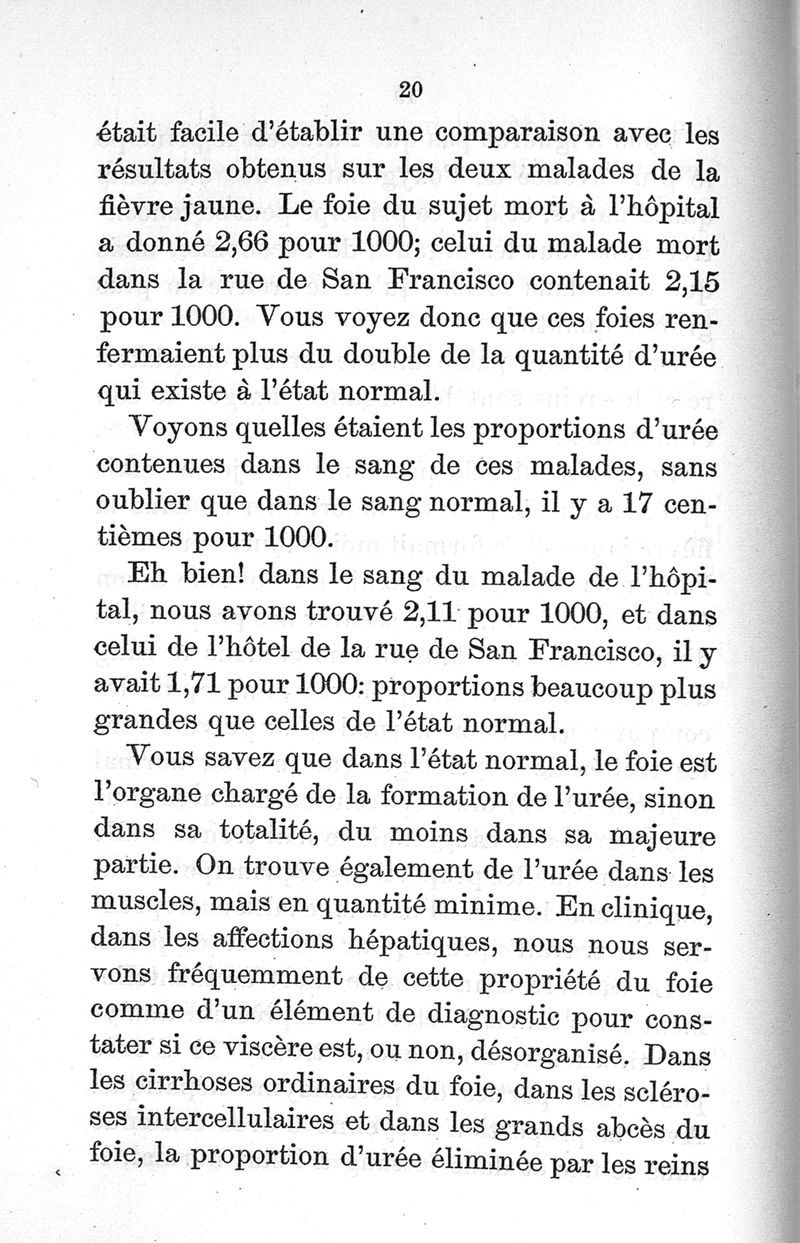 20

était facile d'établir une comparaison avec les résultats obtenus sur les deux malades de la fièvre jaune. Le foie du sujet mort à l'hôpital a donné 2,66 pour 1000; celui du malade mort dans la rue de San Francisco contenait 2,15 pour 1000. Vous voyez donc que ces foies renfermaient plus du double de la quantité d'urée qui existe à l'état normal.

Voyons quelles étaient les proportions d'urée contenues dans le sang de ces malades, sans oublier que dans le sang normal, il y a 17 centièmes pour 1000.

Eh bien! dans le sang du malade de l'hôpital, nous avons trouvé 2,11 pour 1000, et dans celui de l'hôtel de la rue de San Francisco, il y avait 1,71 pour 1000: proportions beaucoup plus grandes que celles de l'état normal.

Vous savez que dans l'état normal, le foie est l'organe chargé de la formation de l'urée, sinon dans sa totalité, du moins dans sa majeure partie. On trouve également de l'urée dans les muscles, mais en quantité minime. En clinique, dans les affections hépatiques, nous nous servons fréquemment de cette propriété du foie comme d'un élément de diagnostic pour constater si ce viscère est, ou non, désorganisé. Dans les cirrhoses ordinaires du foie, dans les scléroses intercellulaires et dans les grands abcès du foie, la proportion d'urée éliminée par les reins